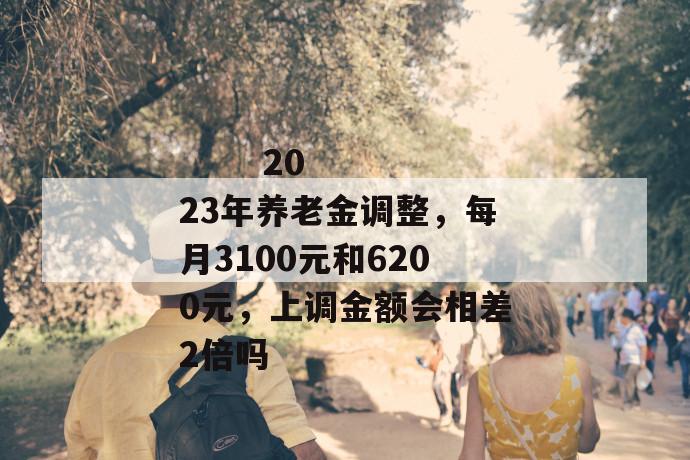 2023年养老金调整，每月3100元和6200元，上调金额会相差2倍吗